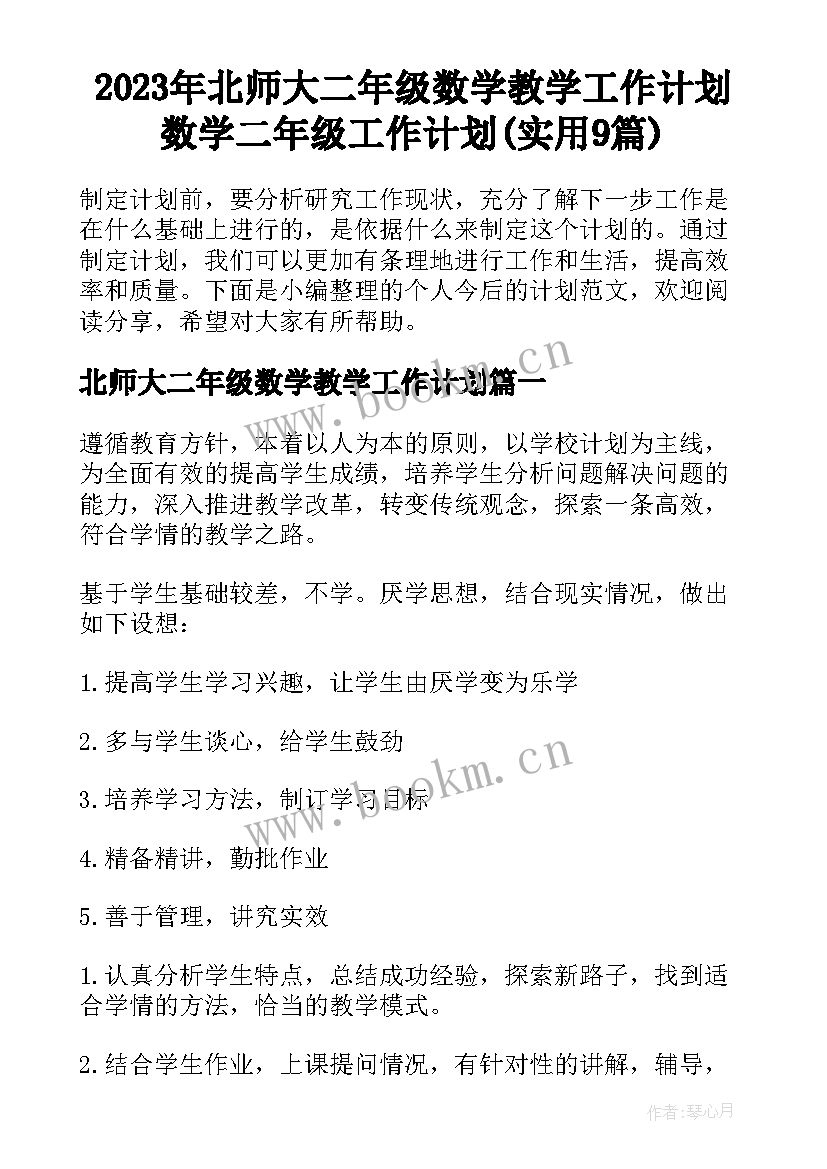 2023年北师大二年级数学教学工作计划 数学二年级工作计划(实用9篇)

制定计划前，要分析研究工作现状，充分了解下一步工作是在什么基础上进行的，是依据什么来制定这个计划的。通过制定计划，我们可以更加有条理地进行工作和生活，提高效率和质量。下面是小编整理的个人今后的计划范文，欢迎阅读分享，希望对大家有所帮助。

北师大二年级数学教学工作计划篇一

www.bookm.cn

遵循教育方针，本着以人为本的原则，以学校计划为主线，为全面有效的提高学生成绩，培养学生分析问题解决问题的能力，深入推进教学改革，转变传统观念，探索一条高效，符合学情的教学之路。

基于学生基础较差，不学。厌学思想，结合现实情况，做出如下设想：

1.提高学生学习兴趣，让学生由厌学变为乐学

2.多与学生谈心，给学生鼓劲

www.bookm.cn

3.培养学习方法，制订学习目标

4.精备精讲，勤批作业

5.善于管理，讲究实效

1.认真分析学生特点，总结成功经验，探索新路子，找到适合学情的方法，恰当的教学模式。

2.结合学生作业，上课提问情况，有针对性的讲解，辅导，

作者:琴心月